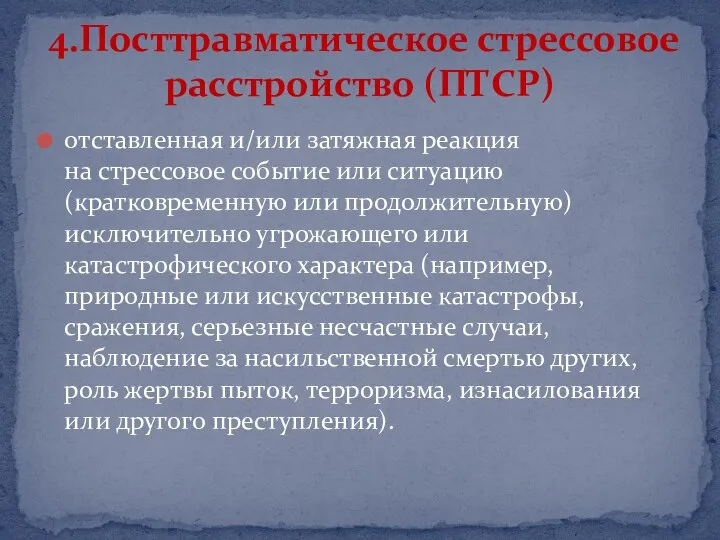 4.Посттравматическое стрессовое расстройство (ПТСР)

отставленная и/или затяжная реакция на стрессовое событие или ситуацию (кратковременную или продолжительную) исключительно угрожающего или катастрофического характера (например, природные или искусственные катастрофы, сражения, серьезные несчастные случаи, наблюдение за насильственной смертью других, роль жертвы пыток, терроризма, изнасилования или другого преступления).